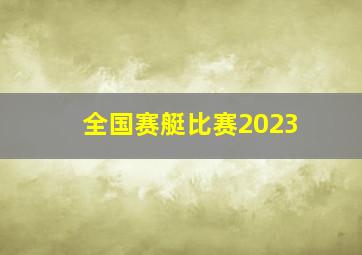 全国赛艇比赛2023